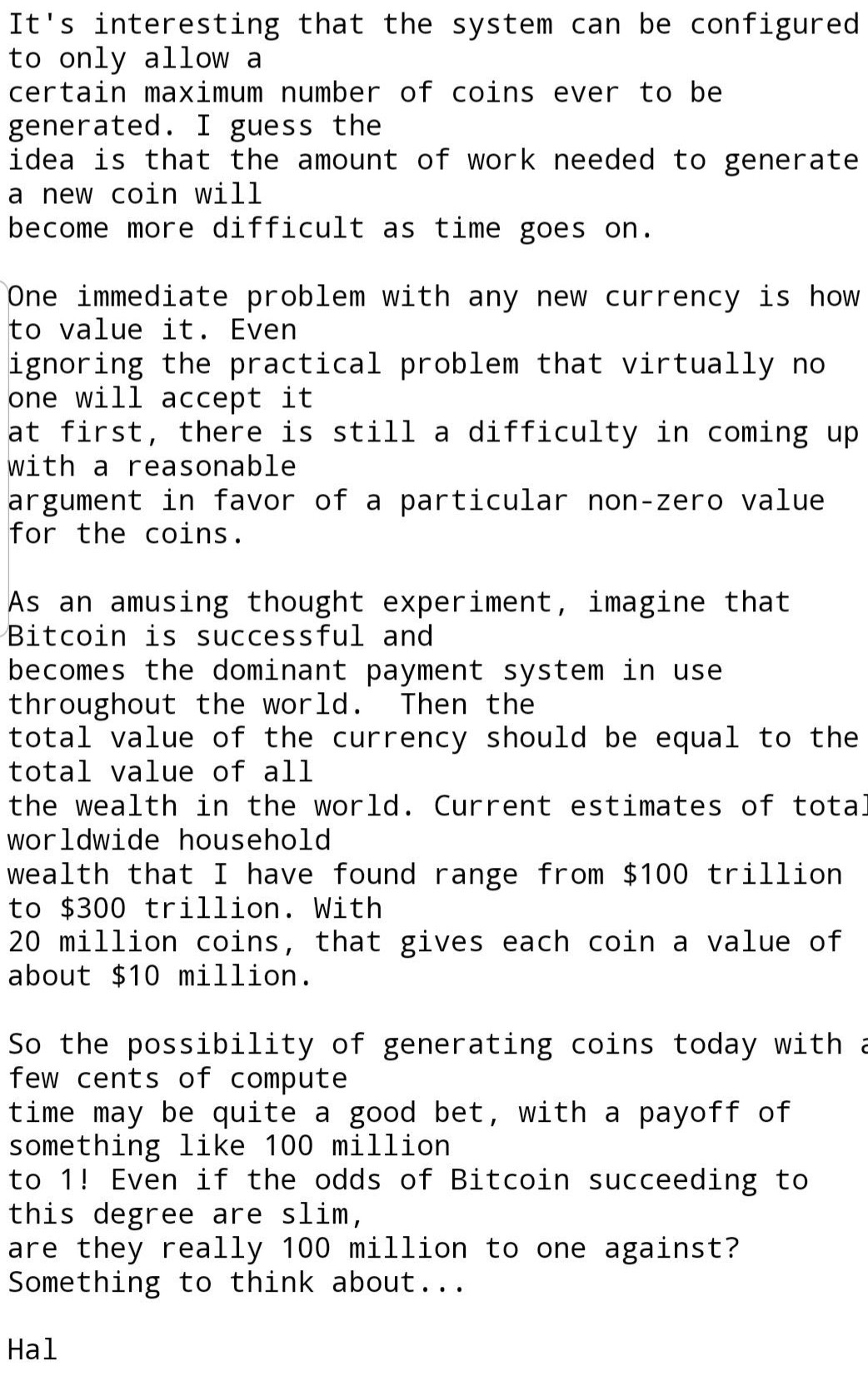 It's interesting that the system can be configured to only allow a certain maximum number of coins ever to be generated. I guess the idea is that the amount of work needed to generate a new coin will become more difficult as time goes on.

One immediate problem with any new currency is how to value it. Even ignoring the practical problem that virtually no one will accept it at first, there is still a difficulty in coming up with a reasonable argument in favor of a particular non-zero value for the coins.

As an amusing thought experiment, imagine that Bitcoin is successful and becomes the dominant payment system in use throughout the world. Then the total value of the currency should be equal to the total value of all the wealth in the world. Current estimates of total worldwide household wealth that I have found range from \$100 trillion to \$300 trillion. With 20 million coins, that gives each coin a value of about \$10 million.

So the possibility of generating coins today with a few cents of compute time may be quite a good bet, with a payoff of something like 100 million to 1! Even if the odds of Bitcoin succeeding to this degree are slim, are they really 100 million to one against? Something to think about...

Hal